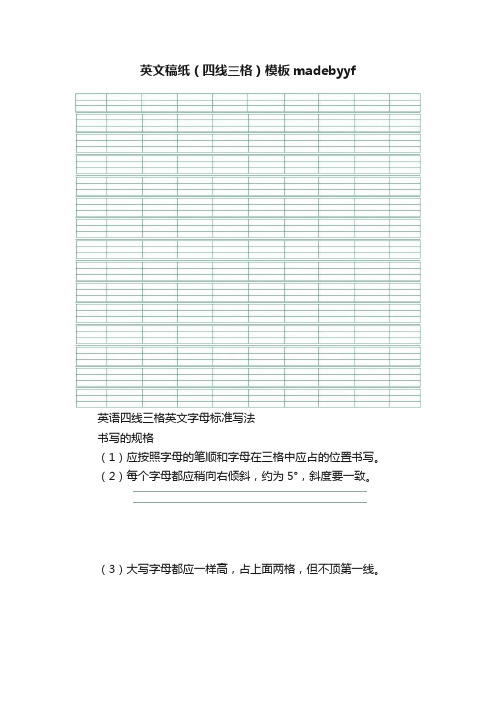 英文稿纸（四线三格）模板 madebyyf

英语四线三格英文字母标准写法

书写的规格

（1）应按照字母的笔顺和字母在三格中应占的位置书写。

（2）每个字母都应稍向右倾斜，约为 5°，斜度要一致。

（3）大写字母都应一样高，占上面两格，但不顶第一线。